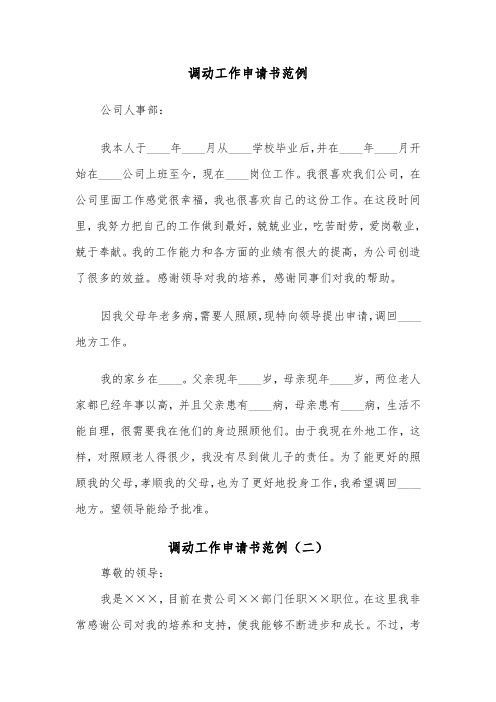 调动工作申请书范例

公司人事部：

我本人于____年____月从____学校毕业后,并在____年____月开始在____公司上班至今，现在____岗位工作。我很喜欢我们公司，在公司里面工作感觉很幸福，我也很喜欢自己的这份工作。在这段时间里，我努力把自己的工作做到最好，兢兢业业，吃苦耐劳，爱岗敬业，兢于奉献。我的工作能力和各方面的业绩有很大的提高，为公司创造了很多的效益。感谢领导对我的培养，感谢同事们对我的帮助。

因我父母年老多病,需要人照顾,现特向领导提出申请,调回____地方工作。

我的家乡在____。父亲现年____岁，母亲现年____岁，两位老人家都已经年事以高，并且父亲患有____病，母亲患有____病，生活不能自理，很需要我在他们的身边照顾他们。由于我现在外地工作，这样，对照顾老人得很少，我没有尽到做儿子的责任。为了能更好的照顾我的父母,孝顺我的父母，也为了更好地投身工作,我希望调回____地方。望领导能给予批准。

调动工作申请书范例（二）

尊敬的领导：

我是×××，目前在贵公司××部门任职××职位。在这里我非常感谢公司对我的培养和支持，使我能够不断进步和成长。不过，考